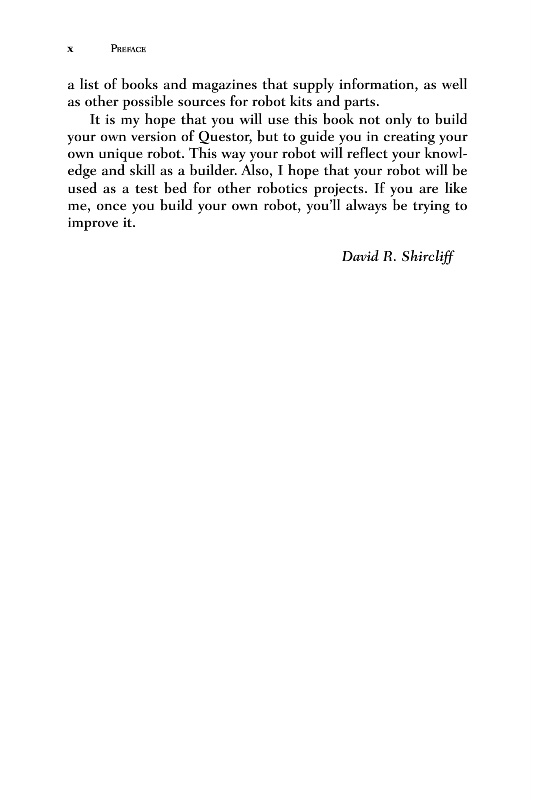 x PREFACE

a list of books and magazines that supply information, as well as other possible sources for robot kits and parts.

It is my hope that you will use this book not only to build your own version of Questor, but to guide you in creating your own unique robot. This way your robot will reflect your knowledge and skill as a builder. Also, I hope that your robot will be used as a test bed for other robotics projects. If you are like me, once you build your own robot, you'll always be trying to improve it.

David R. Shircliff